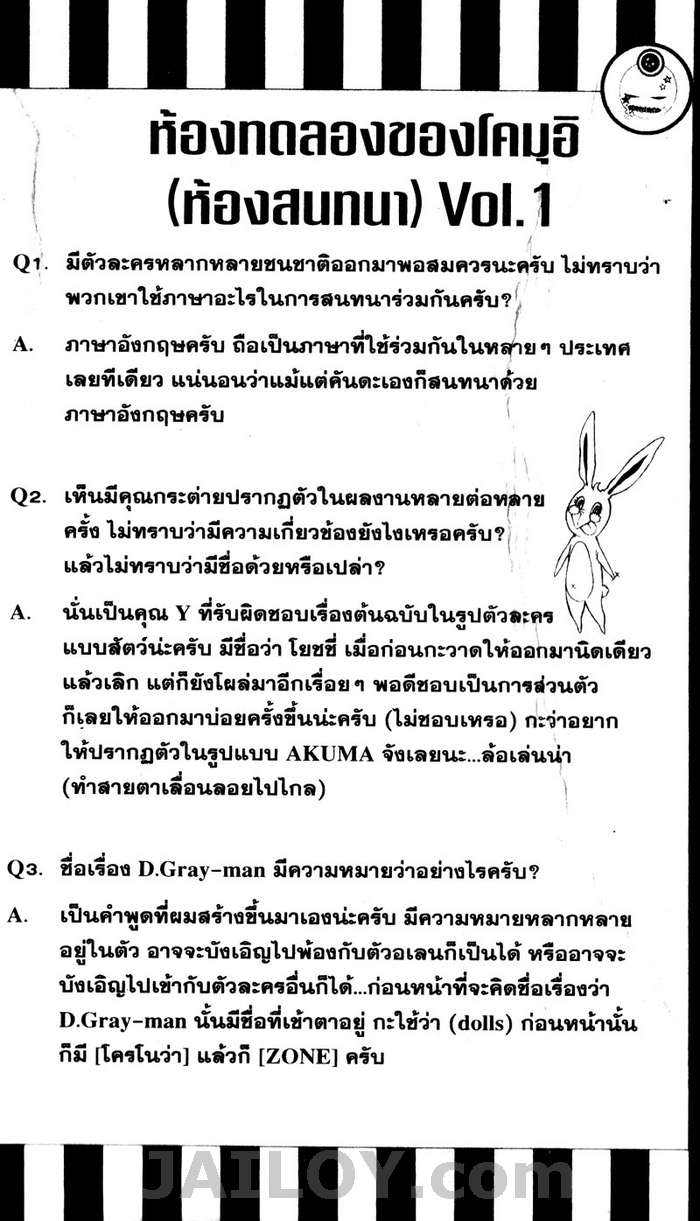 ห้องทดลองของโคมุอิ
(ห้องสนทนา) Vol.1

Q1. มีตัวละครหลากหลายชนชาติออกมาพอสมควรนะครับ ไม่ทราบว่าพวกเขาใช้ภาษาอะไรในการสนทนาร่วมกันครับ?

A. ภาษาอังกฤษครับ ถือเป็นภาษาที่ใช้ร่วมกันในหลายๆ ประเทศเลยทีเดียว แน่นอนว่าแม้แต่คันดะเองก็สนทนาด้วยภาษาอังกฤษครับ

Q2. เห็นมีคุณกระต่ายปรากฏตัวในผลงานหลายต่อหลายครั้ง ไม่ทราบว่ามีความเกี่ยวข้องยังไงเหรอครับ? แล้วไม่ทราบว่ามีชื่อด้วยหรือเปล่า?

A. นั่นเป็นคุณ Y ที่รับผิดชอบเรื่องต้นฉบับในรูปตัวละครแบบสัตว์น่ะครับ มีชื่อว่า โยชชี่ เมื่อก่อนกะวาดให้ออกมานิดเดียวแล้วเลิก แต่ก็ยังโผล่มาอีกเรื่อยๆ พอดีชอบเป็นการส่วนตัวก็เลยให้ออกมาบ่อยครั้งขึ้นน่ะครับ (ไม่ชอบเหรอ) กะว่าอยากให้ปรากฏตัวในรูปแบบ AKUMA จังเลยนะ...ล้อเล่นน่า (ทำสายตาเลื่อนลอยไปไกล)

Q3. ชื่อเรื่อง D.Gray-man มีความหมายว่าอย่างไรครับ?

A. เป็นคำพูดที่ผมสร้างขึ้นมาเองน่ะครับ มีความหมายหลากหลายอยู่ในตัว อาจจะบังเอิญไปพ้องกับตัวอเลนก็เป็นได้ หรืออาจจะบังเอิญไปเข้ากับตัวละครอื่นก็ได้...ก่อนหน้าที่จะคิดชื่อเรื่องว่า D.Gray-man นั้นมีชื่อที่เข้าตาอยู่ กะใช้ว่า (dolls) ก่อนหน้านั้นก็มี [โครโนว่า] แล้วก็ [ZONE] ครับ

JAILOY.com